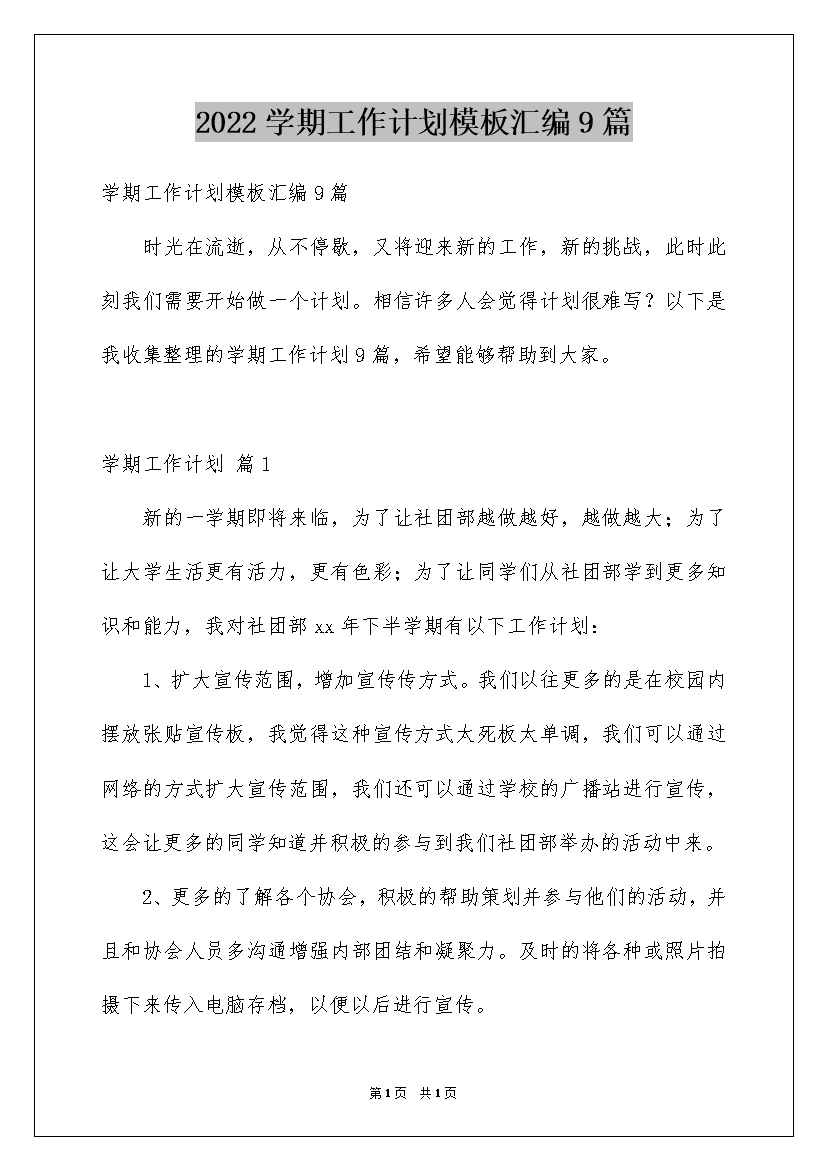 2022学期工作计划模板汇编9篇

学期工作计划模板汇编9篇

时光在流逝，从不停歇，又将迎来新的工作，新的挑战，此时此刻我们需要开始做一个计划。相信许多人会觉得计划很难写？以下是我收集整理的学期工作计划9篇，希望能够帮助到大家。

学期工作计划 篇1

新的一学期即将来临，为了让社团部越做越好，越做越大；为了让大学生活更有活力，更有色彩；为了让同学们从社团部学到更多知识和能力，我对社团部xx年下半学期有以下工作计划：

1、扩大宣传范围，增加宣传传方式。我们以往更多的是在校园内摆放张贴宣传板，我觉得这种宣传方式太死板太单调，我们可以通过网络的方式扩大宣传范围，我们还可以通过学校的广播站进行宣传，这会让更多的同学知道并积极的参与到我们社团部举办的活动中来。

2、更多的了解各个协会，积极的帮助策划并参与他们的活动，并且和协会人员多沟通增强内部团结和凝聚力。及时的将各种或照片拍摄下来传入电脑存档，以便以后进行宣传。

第1页 共1页